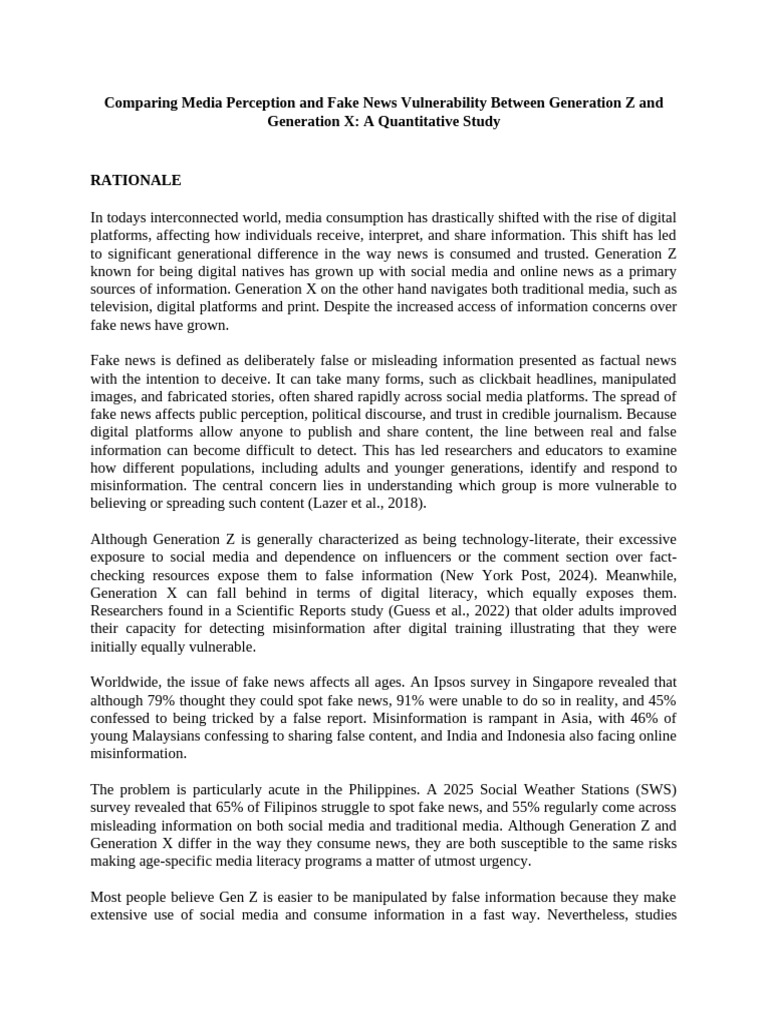 Comparing Media Perception and Fake News Vulnerability Between Generation Z and Generation X: A Quantitative Study

RATIONALE

In todays interconnected world, media consumption has drastically shifted with the rise of digital platforms, affecting how individuals receive, interpret, and share information. This shift has led to significant generational difference in the way news is consumed and trusted. Generation Z known for being digital natives has grown up with social media and online news as a primary sources of information. Generation X on the other hand navigates both traditional media, such as television, digital platforms and print. Despite the increased access of information concerns over fake news have grown.

Fake news is defined as deliberately false or misleading information presented as factual news with the intention to deceive. It can take many forms, such as clickbait headlines, manipulated images, and fabricated stories, often shared rapidly across social media platforms. The spread of fake news affects public perception, political discourse, and trust in credible journalism. Because digital platforms allow anyone to publish and share content, the line between real and false information can become difficult to detect. This has led researchers and educators to examine how different populations, including adults and younger generations, identify and respond to misinformation. The central concern lies in understanding which group is more vulnerable to believing or spreading such content (Lazer et al., 2018).

Although Generation Z is generally characterized as being technology-literate, their excessive exposure to social media and dependence on influencers or the comment section over fact-checking resources expose them to false information (New York Post, 2024). Meanwhile, Generation X can fall behind in terms of digital literacy, which equally exposes them. Researchers found in a Scientific Reports study (Guess et al., 2022) that older adults improved their capacity for detecting misinformation after digital training illustrating that they were initially equally vulnerable.

Worldwide, the issue of fake news affects all ages. An Ipsos survey in Singapore revealed that although 79% thought they could spot fake news, 91% were unable to do so in reality, and 45% confessed to being tricked by a false report. Misinformation is rampant in Asia, with 46% of young Malaysians confessing to sharing false content, and India and Indonesia also facing online misinformation.

The problem is particularly acute in the Philippines. A 2025 Social Weather Stations (SWS) survey revealed that 65% of Filipinos struggle to spot fake news, and 55% regularly come across misleading information on both social media and traditional media. Although Generation Z and Generation X differ in the way they consume news, they are both susceptible to the same risks making age-specific media literacy programs a matter of utmost urgency.

Most people believe Gen Z is easier to be manipulated by false information because they make extensive use of social media and consume information in a fast way. Nevertheless, studies